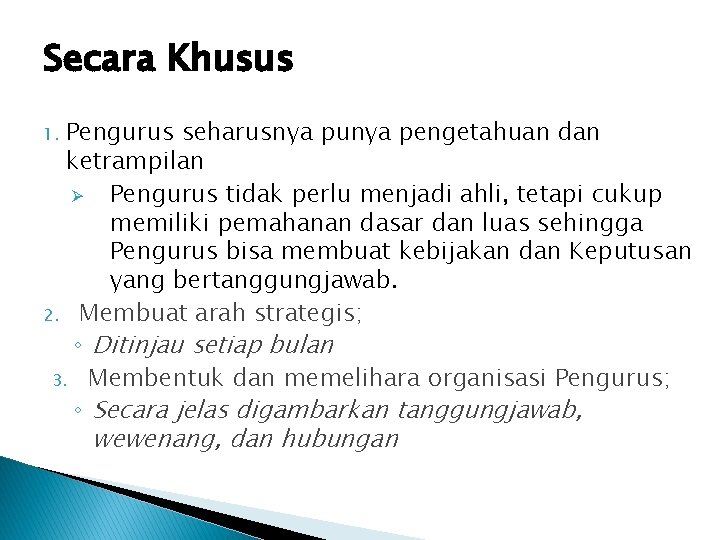 Secara Khusus

1. Pengurus seharusnya punya pengetahuan dan ketrampilan

➢ Pengurus tidak perlu menjadi ahli, tetapi cukup memiliki pemahanan dasar dan luas sehingga Pengurus bisa membuat kebijakan dan Keputusan yang bertanggungjawab.

2. Membuat arah strategis;

◦ Ditinjau setiap bulan

3. Membentuk dan memelihara organisasi Pengurus;

◦ Secara jelas digambarkan tanggungjawab, wewenang, dan hubungan